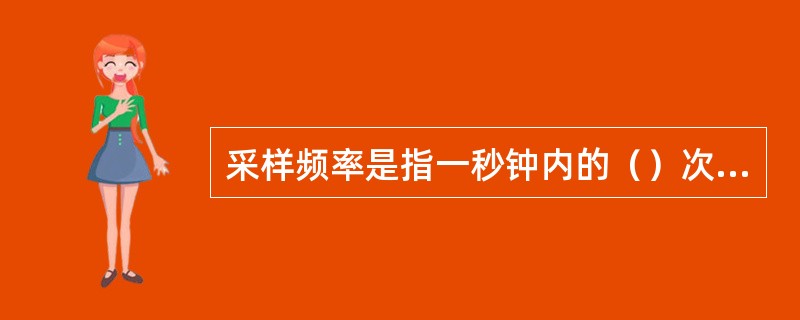 采样频率是指一秒钟内的（）次...